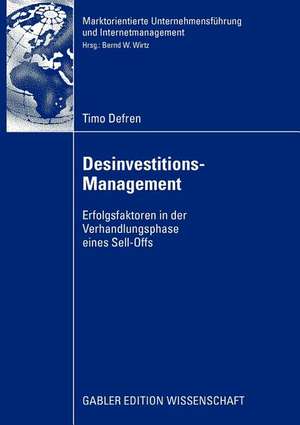 Marktorientierte Unternehmensführung und Internetmanagement
Hrsg.: Bernd W. Wirtz

Timo Defren

Desinvestitions-Management

Erfolgsfaktoren in der Verhandlungsphase eines Sell-Offs

GABLER EDITION WISSENSCHAFT